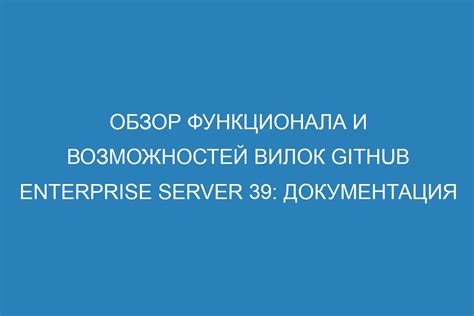 ОБЗОР ФУНКЦИОНАЛА И ВОЗМОЖНОСТЕЙ ВИЛОК GITHUB ENTERPRISE SERVER 39: ДОКУМЕНТАЦИЯ